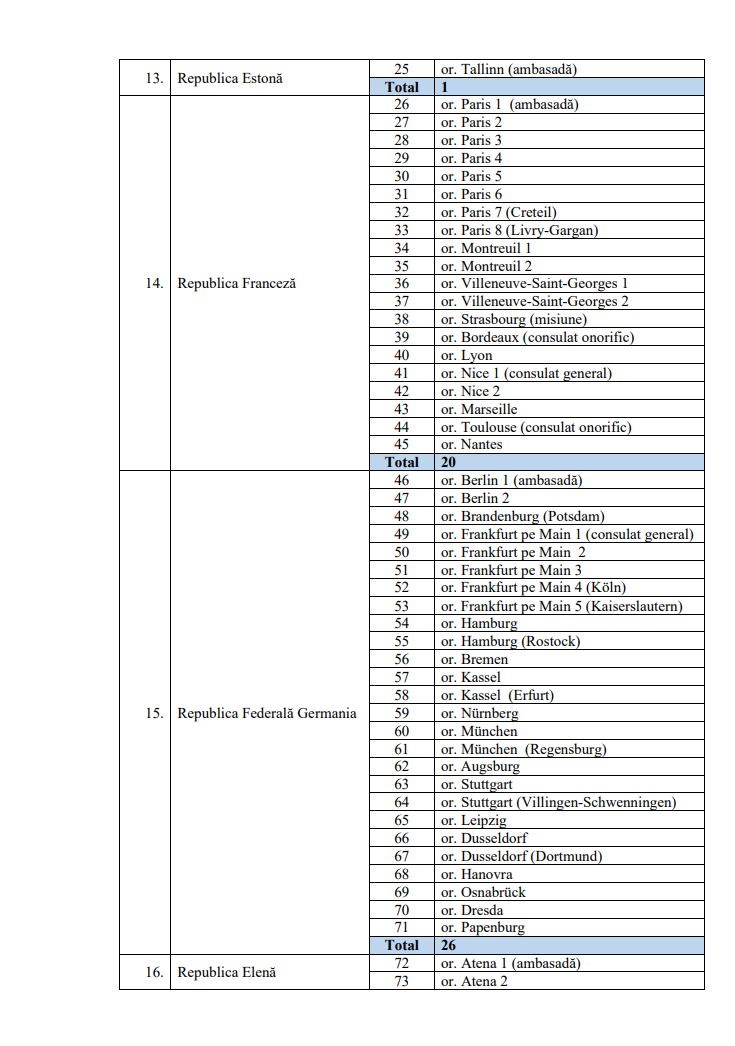 | 13. | Republica Estonă | 25 | or. Tallinn (ambasadă) |
|---|---|---|---|
| | | **Total** | **1** |
| 14. | Republica Franceză | 26 | or. Paris 1 (ambasadă) |
| | | 27 | or. Paris 2 |
| | | 28 | or. Paris 3 |
| | | 29 | or. Paris 4 |
| | | 30 | or. Paris 5 |
| | | 31 | or. Paris 6 |
| | | 32 | or. Paris 7 (Creteil) |
| | | 33 | or. Paris 8 (Livry-Gargan) |
| | | 34 | or. Montreuil 1 |
| | | 35 | or. Montreuil 2 |
| | | 36 | or. Villeneuve-Saint-Georges 1 |
| | | 37 | or. Villeneuve-Saint-Georges 2 |
| | | 38 | or. Strasbourg (misiune) |
| | | 39 | or. Bordeaux (consulat onorific) |
| | | 40 | or. Lyon |
| | | 41 | or. Nice 1 (consulat general) |
| | | 42 | or. Nice 2 |
| | | 43 | or. Marseille |
| | | 44 | or. Toulouse (consulat onorific) |
| | | 45 | or. Nantes |
| | | **Total** | **20** |
| 15. | Republica Federală Germania | 46 | or. Berlin 1 (ambasadă) |
| | | 47 | or. Berlin 2 |
| | | 48 | or. Brandenburg (Potsdam) |
| | | 49 | or. Frankfurt pe Main 1 (consulat general) |
| | | 50 | or. Frankfurt pe Main 2 |
| | | 51 | or. Frankfurt pe Main 3 |
| | | 52 | or. Frankfurt pe Main 4 (Köln) |
| | | 53 | or. Frankfurt pe Main 5 (Kaiserslautern) |
| | | 54 | or. Hamburg |
| | | 55 | or. Hamburg (Rostock) |
| | | 56 | or. Bremen |
| | | 57 | or. Kassel |
| | | 58 | or. Kassel (Erfurt) |
| | | 59 | or. Nürnberg |
| | | 60 | or. München |
| | | 61 | or. München (Regensburg) |
| | | 62 | or. Augsburg |
| | | 63 | or. Stuttgart |
| | | 64 | or. Stuttgart (Villingen-Schwenningen) |
| | | 65 | or. Leipzig |
| | | 66 | or. Dusseldorf |
| | | 67 | or. Dusseldorf (Dortmund) |
| | | 68 | or. Hanovra |
| | | 69 | or. Osnabrück |
| | | 70 | or. Dresda |
| | | 71 | or. Papenburg |
| | | **Total** | **26** |
| 16. | Republica Elenă | 72 | or. Atena 1 (ambasadă) |
| | | 73 | or. Atena 2 |